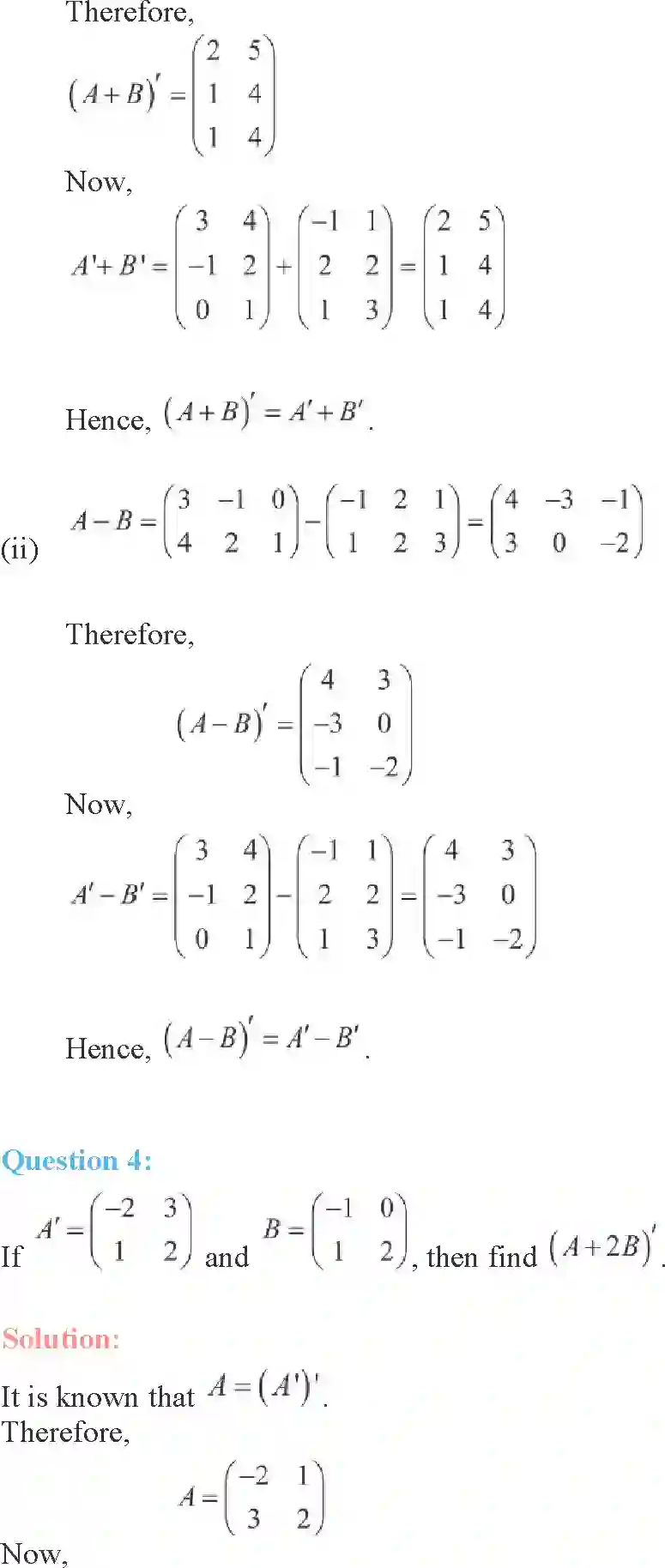 Therefore,

$(A+B)' = \begin{pmatrix} 2 & 5 \\ 1 & 4 \\ 1 & 4 \end{pmatrix}$

Now,

$A'+B' = \begin{pmatrix} 3 & 4 \\ -1 & 2 \\ 0 & 1 \end{pmatrix} + \begin{pmatrix} -1 & 1 \\ 2 & 2 \\ 1 & 3 \end{pmatrix} = \begin{pmatrix} 2 & 5 \\ 1 & 4 \\ 1 & 4 \end{pmatrix}$

Hence, $(A+B)' = A'+B'$.

(ii) $A-B = \begin{pmatrix} 3 & -1 & 0 \\ 4 & 2 & 1 \end{pmatrix} - \begin{pmatrix} -1 & 2 & 1 \\ 1 & 2 & 3 \end{pmatrix} = \begin{pmatrix} 4 & -3 & -1 \\ 3 & 0 & -2 \end{pmatrix}$

Therefore,

$(A-B)' = \begin{pmatrix} 4 & 3 \\ -3 & 0 \\ -1 & -2 \end{pmatrix}$

Now,

$A'-B' = \begin{pmatrix} 3 & 4 \\ -1 & 2 \\ 0 & 1 \end{pmatrix} - \begin{pmatrix} -1 & 1 \\ 2 & 2 \\ 1 & 3 \end{pmatrix} = \begin{pmatrix} 4 & 3 \\ -3 & 0 \\ -1 & -2 \end{pmatrix}$

Hence, $(A-B)' = A'-B'$.

Question 4:

If $A' = \begin{pmatrix} -2 & 3 \\ 1 & 2 \end{pmatrix}$ and $B = \begin{pmatrix} -1 & 0 \\ 1 & 2 \end{pmatrix}$, then find $(A+2B)'$.

Solution:

It is known that $A = (A')'$.
Therefore,

$A = \begin{pmatrix} -2 & 1 \\ 3 & 2 \end{pmatrix}$

Now,